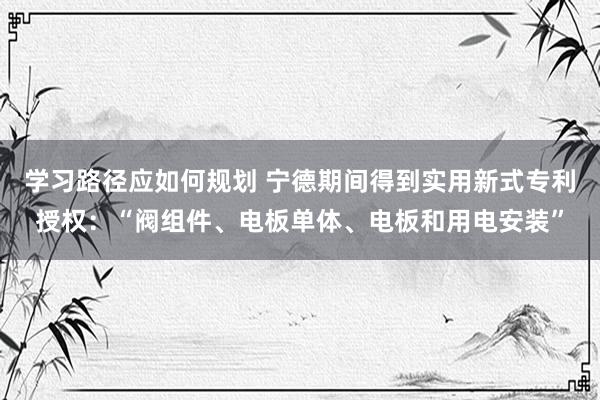 学习路径应如何规划 宁德期间得到实用新式专利授权：“阀组件、电板单体、电板和用电安装”